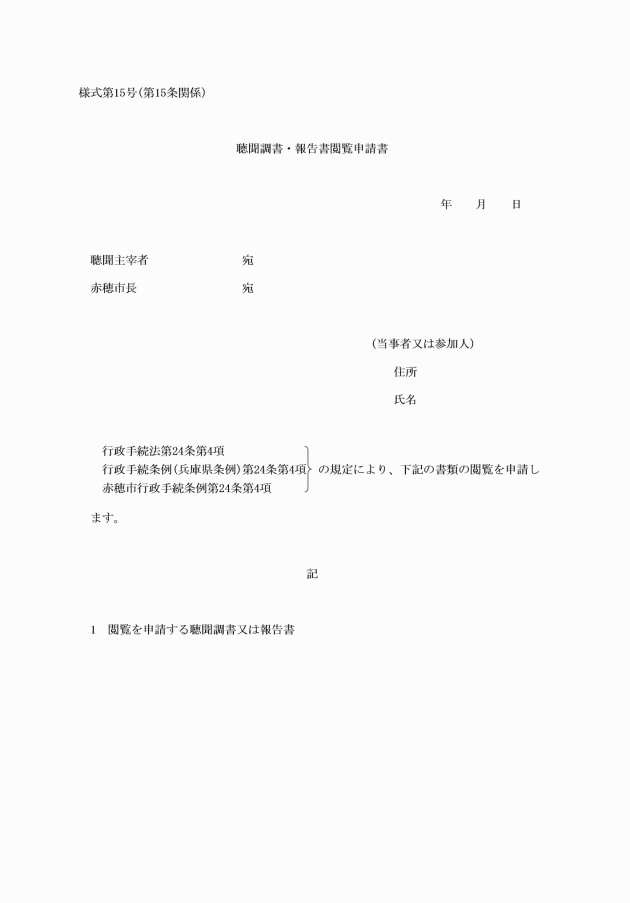 様式第15号(第15条関係)

聴聞調書・報告書閲覧申請書

年　月　日

聴聞主宰者　宛

赤穂市長　宛

(当事者又は参加人)

住所

氏名

行政手続法第24条第4項
行政手続条例(兵庫県条例)第24条第4項
赤穂市行政手続条例第24条第4項
の規定により、下記の書類の閲覧を申請します。

記

1　閲覧を申請する聴聞調書又は報告書